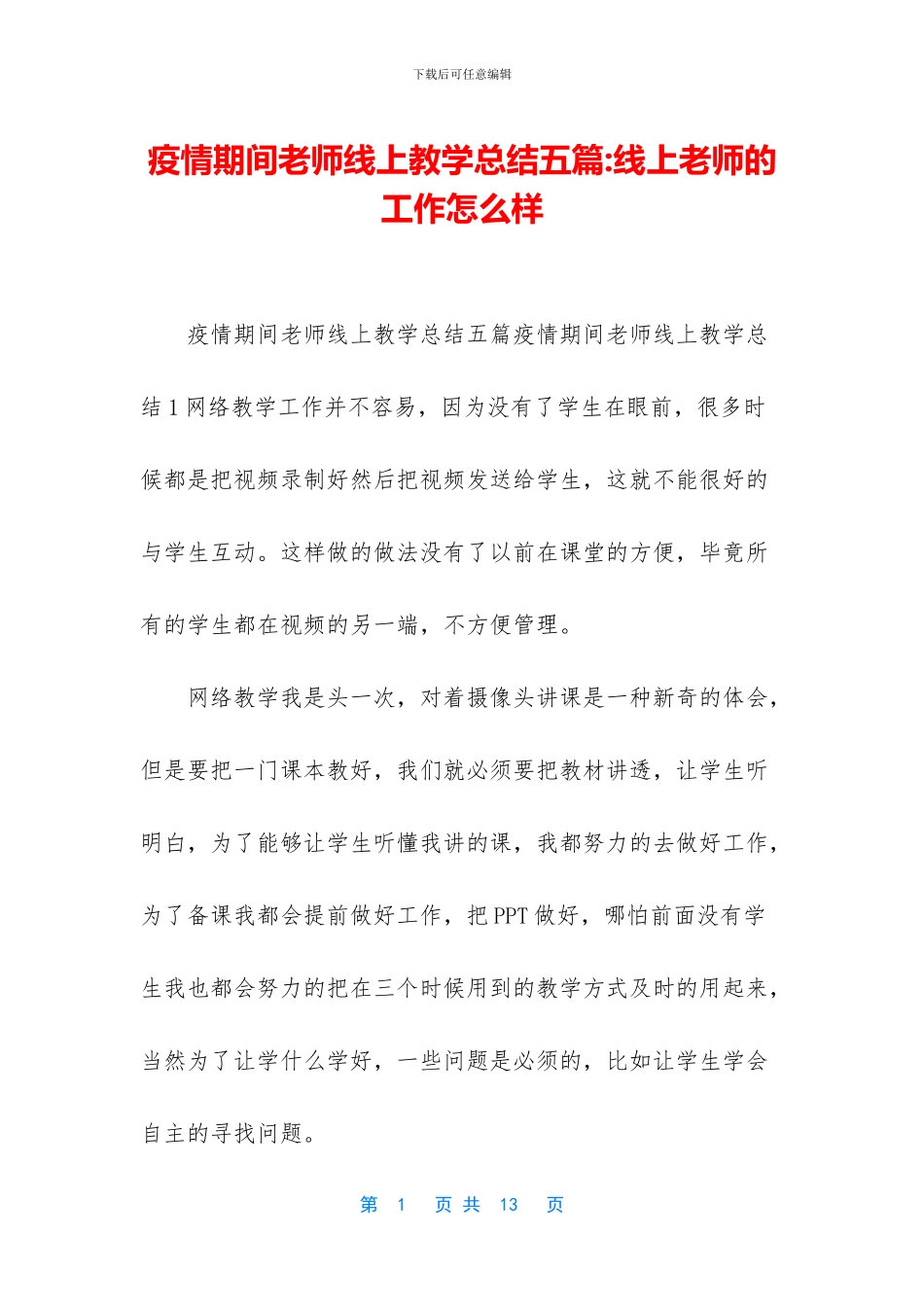 下载后可任意编辑

疫情期间老师线上教学总结五篇:线上老师的工作怎么样

疫情期间老师线上教学总结五篇疫情期间老师线上教学总结1网络教学工作并不容易，因为没有了学生在眼前，很多时候都是把视频录制好然后把视频发送给学生，这就不能很好的与学生互动。这样做的做法没有了以前在课堂的方便，毕竟所有的学生都在视频的另一端，不方便管理。

网络教学我是头一次，对着摄像头讲课是一种新奇的体会，但是要把一门课本教好，我们就必须要把教材讲透，让学生听明白，为了能够让学生听懂我讲的课，我都努力的去做好工作，为了备课我都会提前做好工作，把PPT做好，哪怕前面没有学生我也都会努力的把在三个时候用到的教学方式及时的用起来，当然为了让学什么学好，一些问题是必须的，比如让学生学会自主的寻找问题。

第 1 页 共 13 页